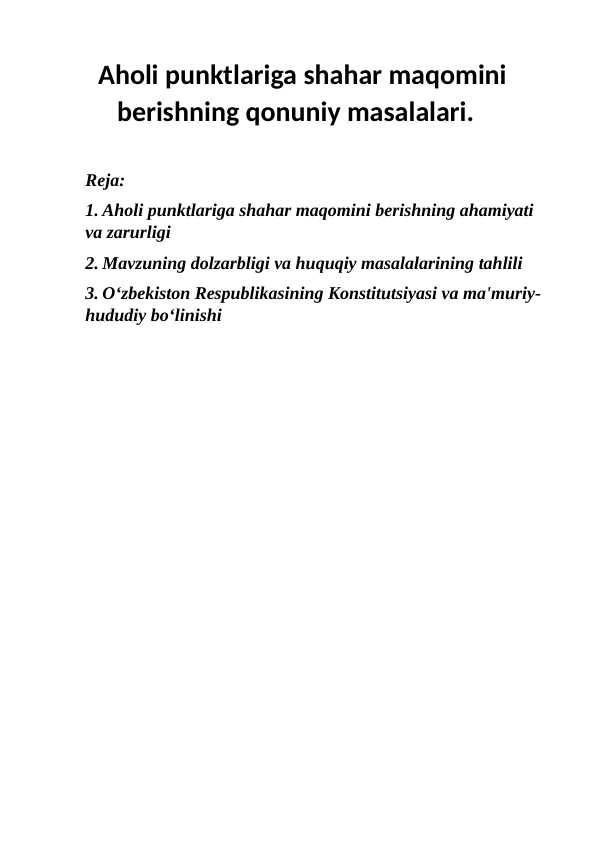 Aholi punktlariga shahar maqomini berishning qonuniy masalalari.

Reja:

1. Aholi punktlariga shahar maqomini berishning ahamiyati va zarurligi

2. Mavzuning dolzarbligi va huquqiy masalalarining tahlili

3. O‘zbekiston Respublikasining Konstitutsiyasi va ma'muriy-hududiy bo‘linishi